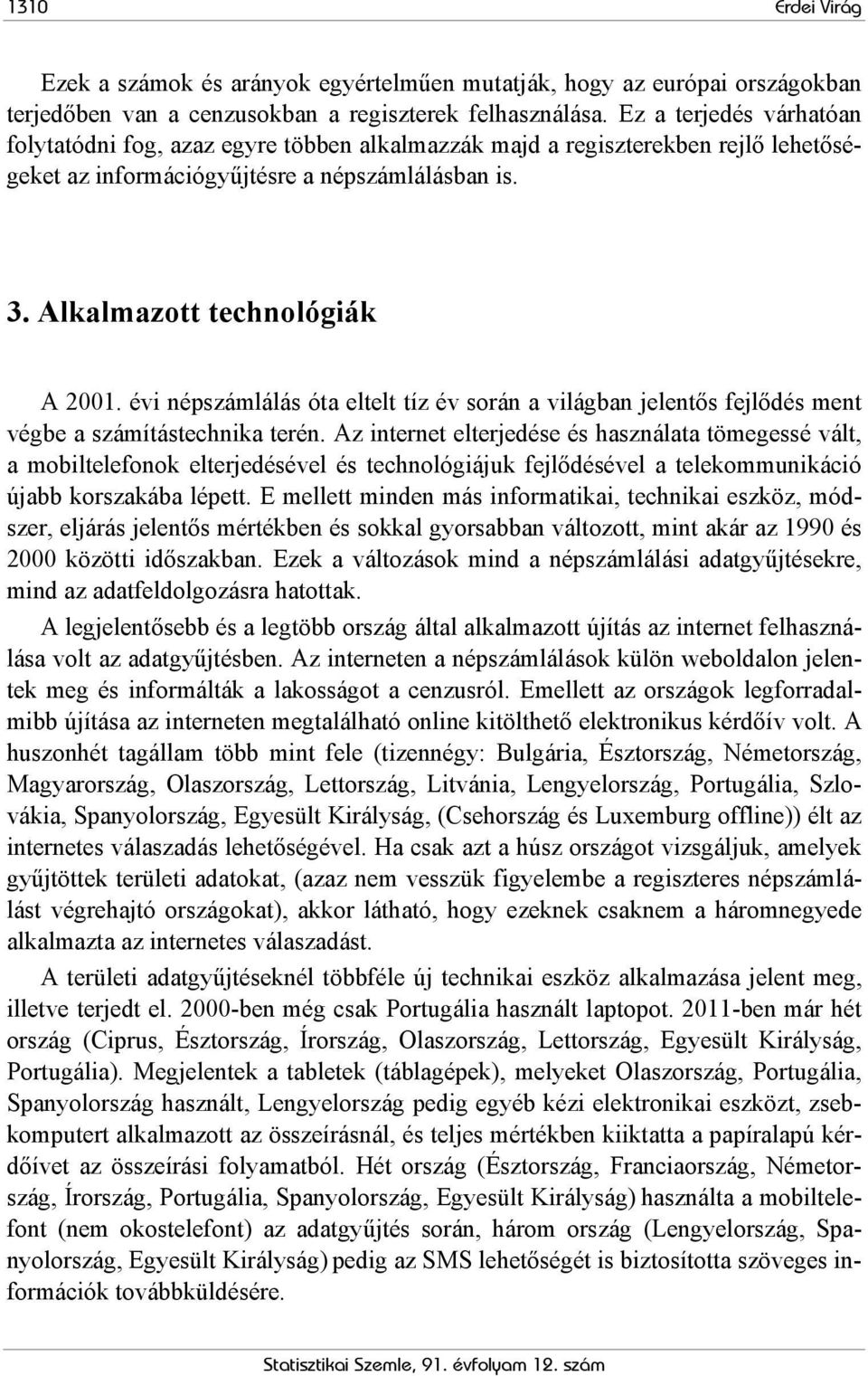 1310 Erdei Virág

Ezek a számok és arányok egyértelműen mutatják, hogy az európai országokban terjedőben van a cenzusokban a regiszterek felhasználása. Ez a terjedés várhatóan folytatódni fog, azaz egyre többen alkalmazzák majd a regiszterekben rejlő lehetőségeket az információgyűjtésre a népszámlálásban is.

3. Alkalmazott technológiák

A 2001. évi népszámlálás óta eltelt tíz év során a világban jelentős fejlődés ment végbe a számítástechnika terén. Az internet elterjedése és használata tömegessé vált, a mobiltelefonok elterjedésével és technológiájuk fejlődésével a telekommunikáció újabb korszakába lépett. E mellett minden más informatikai, technikai eszköz, módszer, eljárás jelentős mértékben és sokkal gyorsabban változott, mint akár az 1990 és 2000 közötti időszakban. Ezek a változások mind a népszámlálási adatgyűjtésekre, mind az adatfeldolgozásra hatottak.

A legjelentősebb és a legtöbb ország által alkalmazott újítás az internet felhasználása volt az adatgyűjtésben. Az interneten a népszámlálások külön weboldalon jelentek meg és informálták a lakosságot a cenzusról. Emellett az országok legforradalmibb újítása az interneten megtalálható online kitölthető elektronikus kérdőív volt. A huszonhét tagállam több mint fele (tizennégy: Bulgária, Észtország, Németország, Magyarország, Olaszország, Lettország, Litvánia, Lengyelország, Portugália, Szlovákia, Spanyolország, Egyesült Királyság, (Csehország és Luxemburg offline)) élt az internetes válaszadás lehetőségével. Ha csak azt a húsz országot vizsgáljuk, amelyek gyűjtöttek területi adatokat, (azaz nem vesszük figyelembe a regiszteres népszámlálást végrehajtó országokat), akkor látható, hogy ezeknek csaknem a háromnegyede alkalmazta az internetes válaszadást.

A területi adatgyűjtéseknél többféle új technikai eszköz alkalmazása jelent meg, illetve terjedt el. 2000-ben még csak Portugália használt laptopot. 2011-ben már hét ország (Ciprus, Észtország, Írország, Olaszország, Lettország, Egyesült Királyság, Portugália). Megjelentek a tabletek (táblagépek), melyeket Olaszország, Portugália, Spanyolország használt, Lengyelország pedig egyéb kézi elektronikai eszközt, zsebkomputert alkalmazott az összeírásnál, és teljes mértékben kiiktatta a papíralapú kérdőívet az összeírási folyamatból. Hét ország (Észtország, Franciaország, Németország, Írország, Portugália, Spanyolország, Egyesült Királyság) használta a mobiltelefont (nem okostelefont) az adatgyűjtés során, három ország (Lengyelország, Spanyolország, Egyesült Királyság) pedig az SMS lehetőségét is biztosította szöveges információk továbbküldésére.

Statisztikai Szemle, 91. évfolyam 12. szám